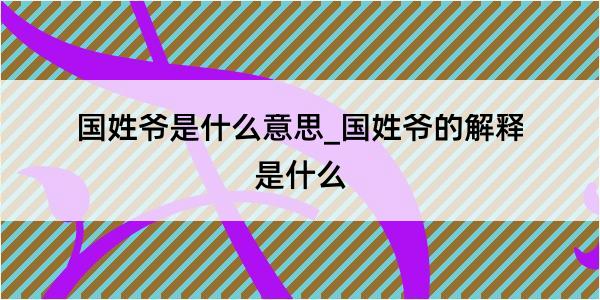 国姓爷是什么意思_国姓爷的解释是什么